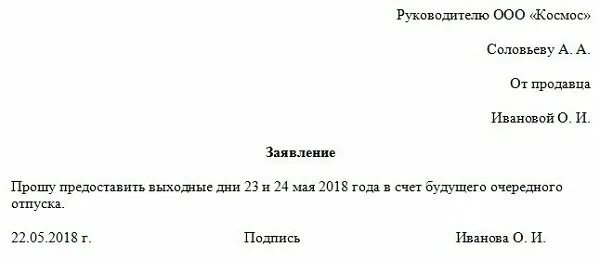 Руководителю ООО «Космос»

Соловьеву А. А.

От продавца

Ивановой О. И.

Заявление

Прошу предоставить выходные дни 23 и 24 мая 2018 года в счет будущего очередного отпуска.

22.05.2018 г. Подпись Иванова О. И.